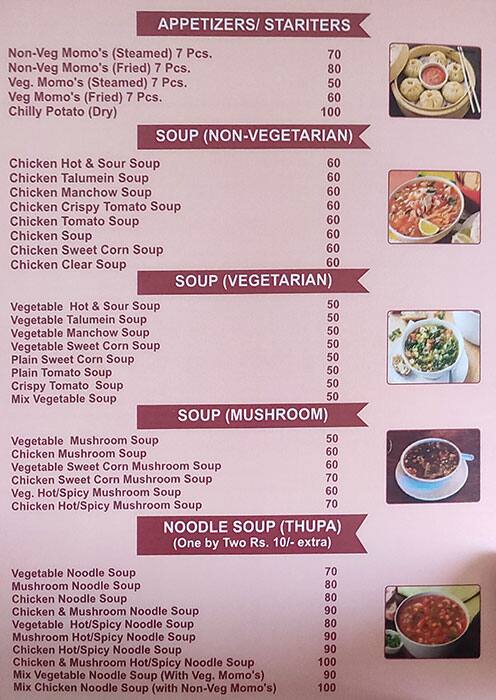 APPETIZERS/ STARITERS

| | |
|---|---|
| Non-Veg Momo's (Steamed) 7 Pcs. | 70 |
| Non-Veg Momo's (Fried) 7 Pcs. | 80 |
| Veg. Momo's (Steamed) 7 Pcs. | 50 |
| Veg Momo's (Fried) 7 Pcs. | 60 |
| Chilly Potato (Dry) | 100 |

SOUP (NON-VEGETARIAN)

| | |
|---|---|
| Chicken Hot & Sour Soup | 60 |
| Chicken Talumein Soup | 60 |
| Chicken Manchow Soup | 60 |
| Chicken Crispy Tomato Soup | 60 |
| Chicken Tomato Soup | 60 |
| Chicken Soup | 60 |
| Chicken Sweet Corn Soup | 60 |
| Chicken Clear Soup | 60 |

SOUP (VEGETARIAN)

| | |
|---|---|
| Vegetable Hot & Sour Soup | 50 |
| Vegetable Talumein Soup | 50 |
| Vegetable Manchow Soup | 50 |
| Vegetable Sweet Corn Soup | 50 |
| Plain Sweet Corn Soup | 50 |
| Plain Tomato Soup | 50 |
| Crispy Tomato Soup | 50 |
| Mix Vegetable Soup | 50 |

SOUP (MUSHROOM)

| | |
|---|---|
| Vegetable Mushroom Soup | 50 |
| Chicken Mushroom Soup | 60 |
| Vegetable Sweet Corn Mushroom Soup | 60 |
| Chicken Sweet Corn Mushroom Soup | 70 |
| Veg. Hot/Spicy Mushroom Soup | 60 |
| Chicken Hot/Spicy Mushroom Soup | 70 |

NOODLE SOUP (THUPA)
(One by Two Rs. 10/- extra)

| | |
|---|---|
| Vegetable Noodle Soup | 70 |
| Mushroom Noodle Soup | 80 |
| Chicken Noodle Soup | 80 |
| Chicken & Mushroom Noodle Soup | 90 |
| Vegetable Hot/Spicy Noodle Soup | 80 |
| Mushroom Hot/Spicy Noodle Soup | 90 |
| Chicken Hot/Spicy Noodle Soup | 90 |
| Chicken & Mushroom Hot/Spicy Noodle Soup | 100 |
| Mix Vegetable Noodle Soup (With Veg. Momo's) | 90 |
| Mix Chicken Noodle Soup (with Non-Veg Momo's) | 100 |